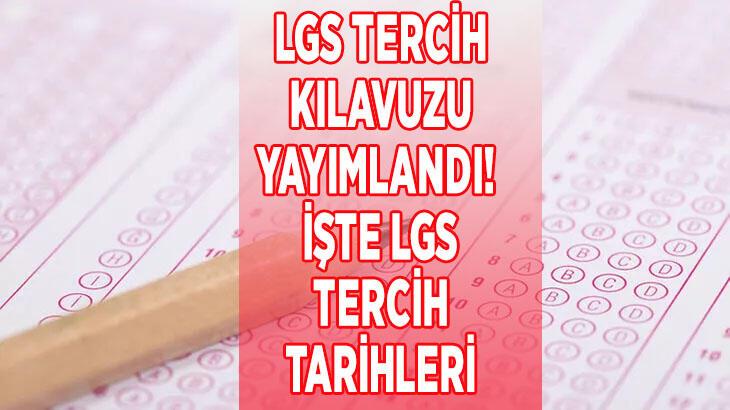 LGS TERCİH KILAVUZU YAYIMLANDI! İŞTE LGS TERCİH TARİHLERİ